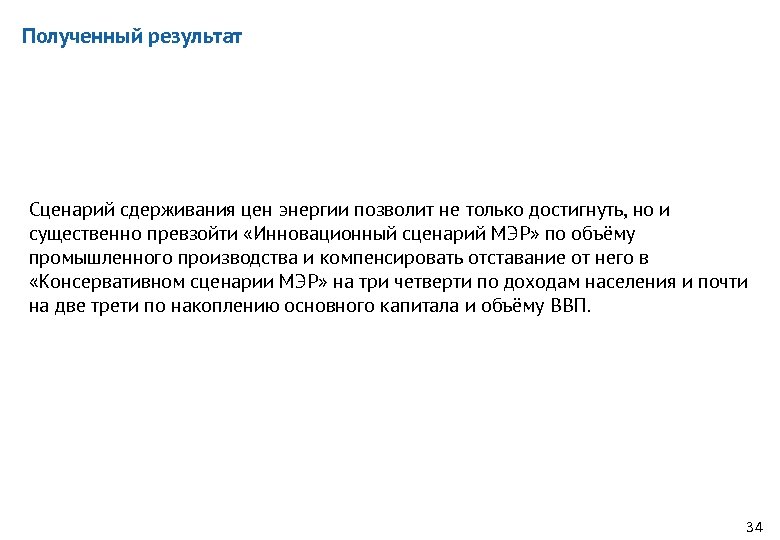 Полученный результат

Сценарий сдерживания цен энергии позволит не только достигнуть, но и существенно превзойти «Инновационный сценарий МЭР» по объёму промышленного производства и компенсировать отставание от него в «Консервативном сценарии МЭР» на три четверти по доходам населения и почти на две трети по накоплению основного капитала и объёму ВВП.

34